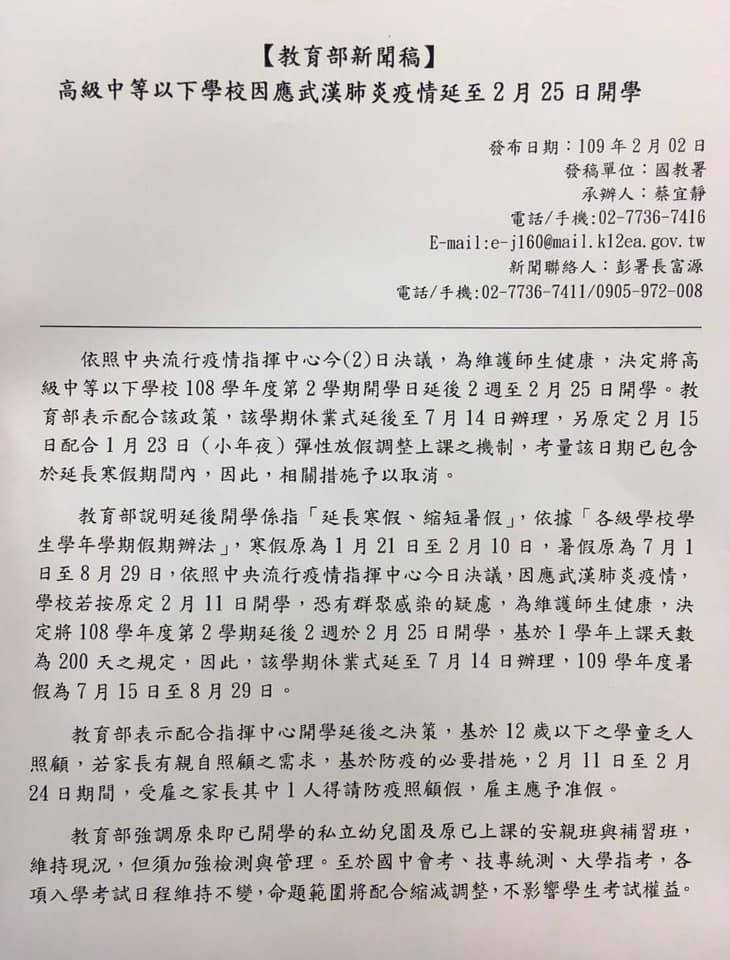 【教育部新聞稿】
高級中等以下學校因應武漢肺炎疫情延至2月25日開學

發布日期：109年2月02日
發稿單位：國教署
承辦人：蔡宜靜
電話/手機：02-7736-7416
E-mail:e-j160@mail.k12ea.gov.tw
新聞聯絡人：彭署長富源
電話/手機：02-7736-7411/0905-972-008

依照中央流行疫情指揮中心今(2)日決議，為維護師生健康，決定將高級中等以下學校108學年度第2學期開學日延後2週至2月25日開學。教育部表示配合該政策，該學期休業式延後至7月14日辦理，另原定2月15日配合1月23日（小年夜）彈性放假調整上課之機制，考量該日期已包含於延長寒假期間內，因此，相關措施予以取消。

教育部說明延後開學係指「延長寒假、縮短暑假」，依據「各級學校學生學年學期假期辦法」，寒假原為1月21日至2月10日，暑假原為7月1日至8月29日，依照中央流行疫情指揮中心今日決議，因應武漢肺炎疫情，學校若按原定2月11日開學，恐有群聚感染的疑慮，為維護師生健康，決定將108學年度第2學期延後2週於2月25日開學，基於1學年上課天數為200天之規定，因此，該學期休業式延至7月14日辦理，109學年度暑假為7月15日至8月29日。

教育部表示配合指揮中心開學延後之決策，基於12歲以下之學童乏人照顧，若家長有親自照顧之需求，基於防疫的必要措施，2月11日至2月24日期間，受雇之家長其中1人得請防疫照顧假，雇主應予准假。

教育部強調原來即已開學的私立幼兒園及原已上課的安親班與補習班，維持現況，但須加強檢測與管理。至於國中會考、技專統測、大學指考，各項入學考試日程維持不變，命題範圍將配合縮減調整，不影響學生考試權益。